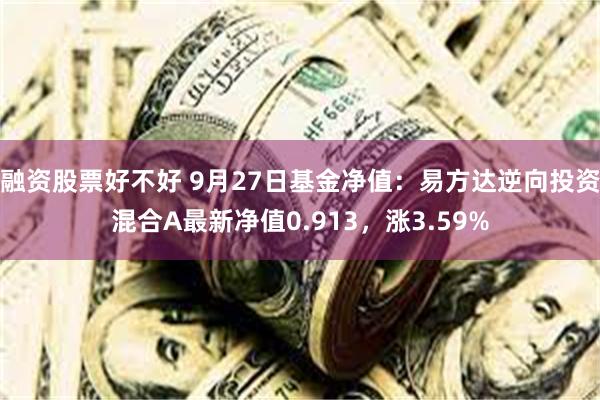 融资股票好不好 9月27日基金净值：易方达逆向投资混合A最新净值0.913，涨3.59%